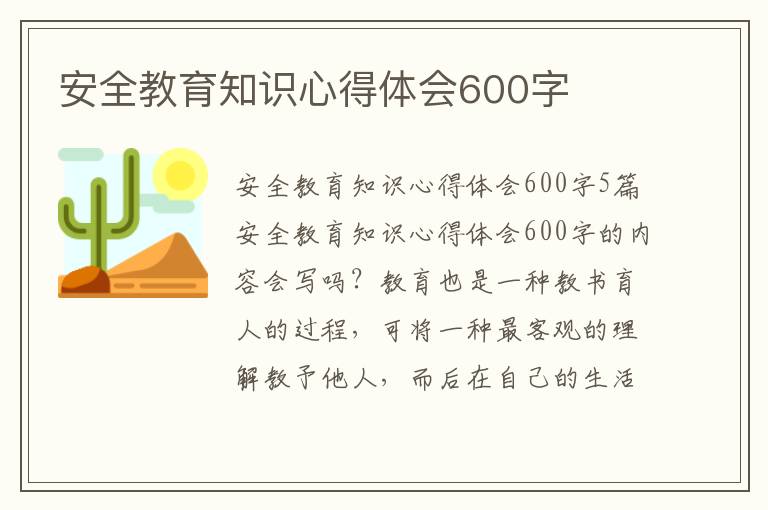 安全教育知识心得体会600字

安全教育知识心得体会600字5篇

安全教育知识心得体会600字的内容会写吗？教育也是一种教书育人的过程，可将一种最客观的理解教予他人，而后在自己的生活